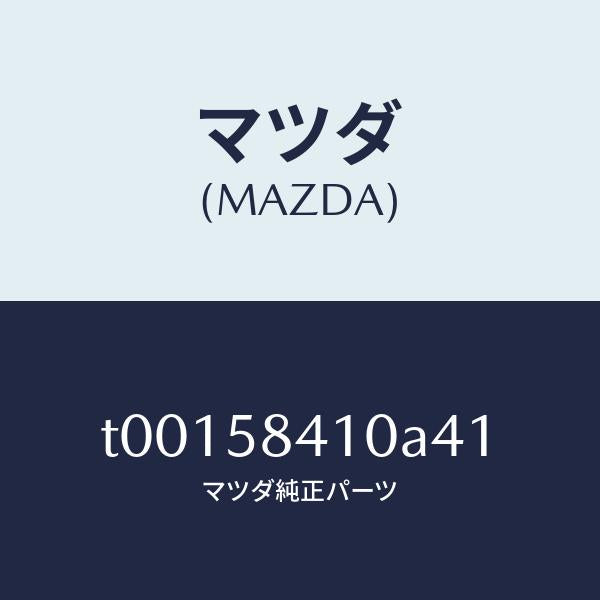 マツダ
(MAZDA)

t00158410a41
マツダ純正パーツ